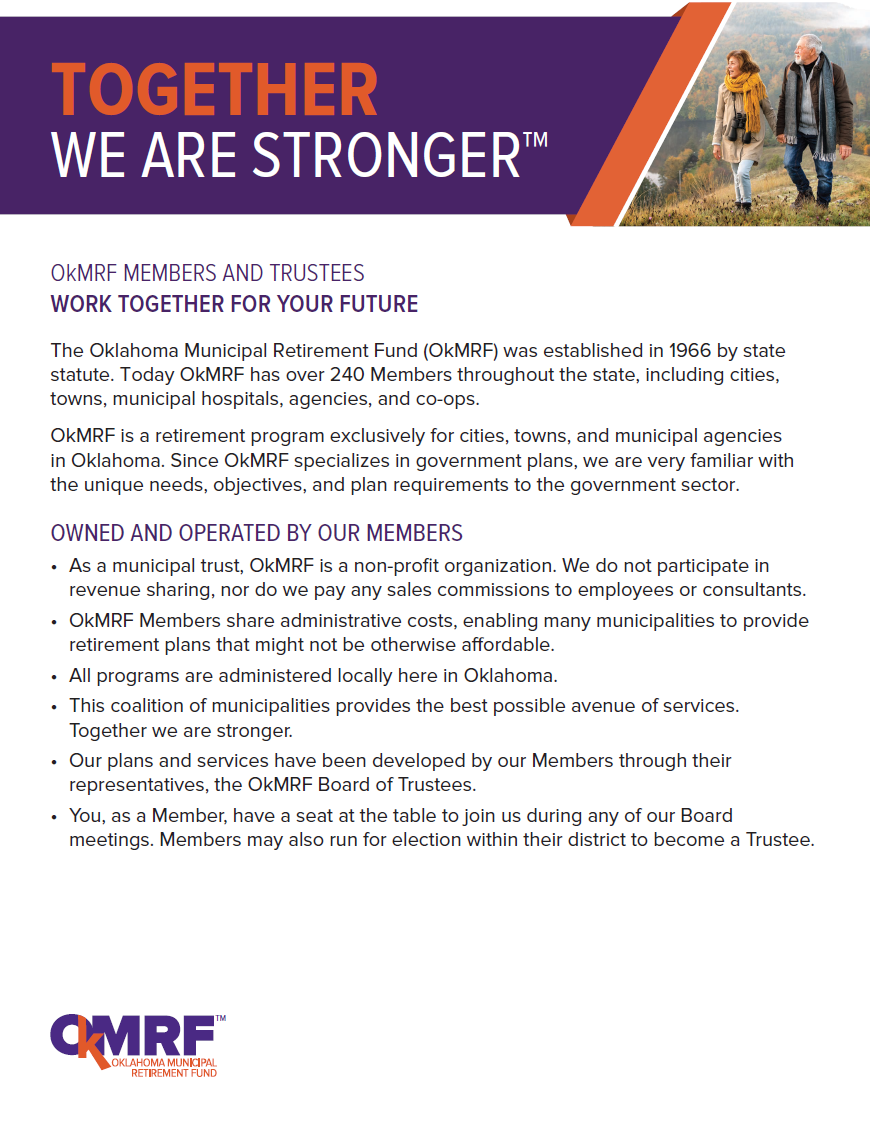 TOGETHER
WE ARE STRONGER™

OkMRF MEMBERS AND TRUSTEES
WORK TOGETHER FOR YOUR FUTURE

The Oklahoma Municipal Retirement Fund (OkMRF) was established in 1966 by state statute. Today OkMRF has over 240 Members throughout the state, including cities, towns, municipal hospitals, agencies, and co-ops.

OkMRF is a retirement program exclusively for cities, towns, and municipal agencies in Oklahoma. Since OkMRF specializes in government plans, we are very familiar with the unique needs, objectives, and plan requirements to the government sector.

OWNED AND OPERATED BY OUR MEMBERS

• As a municipal trust, OkMRF is a non-profit organization. We do not participate in revenue sharing, nor do we pay any sales commissions to employees or consultants.
• OkMRF Members share administrative costs, enabling many municipalities to provide retirement plans that might not be otherwise affordable.
• All programs are administered locally here in Oklahoma.
• This coalition of municipalities provides the best possible avenue of services. Together we are stronger.
• Our plans and services have been developed by our Members through their representatives, the OkMRF Board of Trustees.
• You, as a Member, have a seat at the table to join us during any of our Board meetings. Members may also run for election within their district to become a Trustee.

OkMRF™
OKLAHOMA MUNICIPAL
RETIREMENT FUND